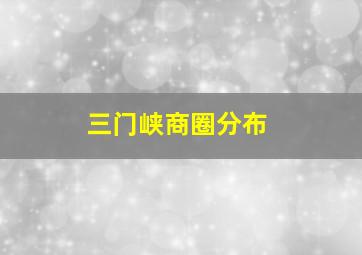 三门峡商圈分布